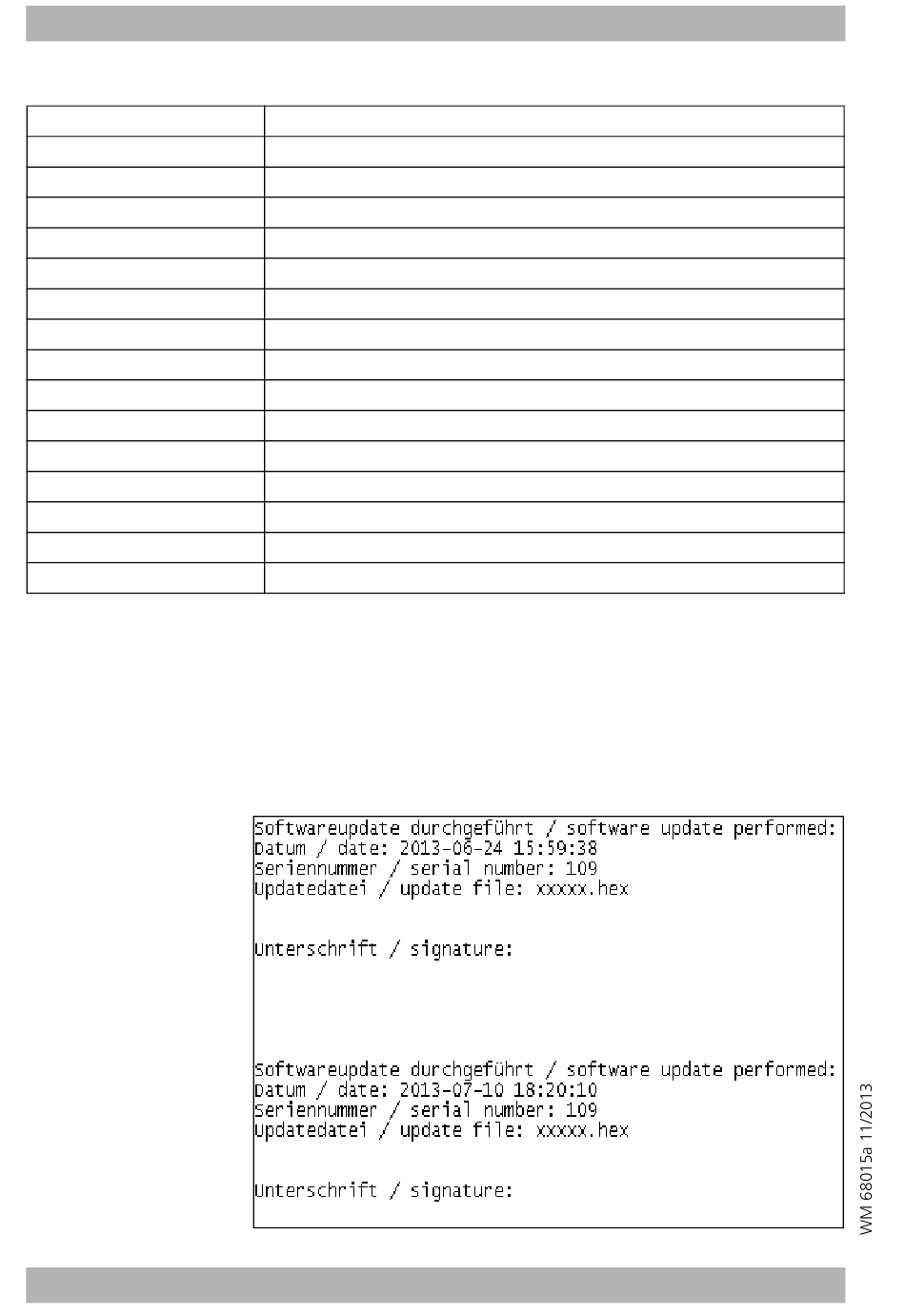 Softwareupdate durchgeführt / software update performed:
Datum / date: 2013-06-24 15:59:38
Seriennummer / serial number: 109
Updatedatei / update file: xxxxx.hex

Unterschrift / signature:

Softwareupdate durchgeführt / software update performed:
Datum / date: 2013-07-10 18:20:10
Seriennummer / serial number: 109
Updatedatei / update file: xxxxx.hex

Unterschrift / signature:

WM 68015a 11/2013